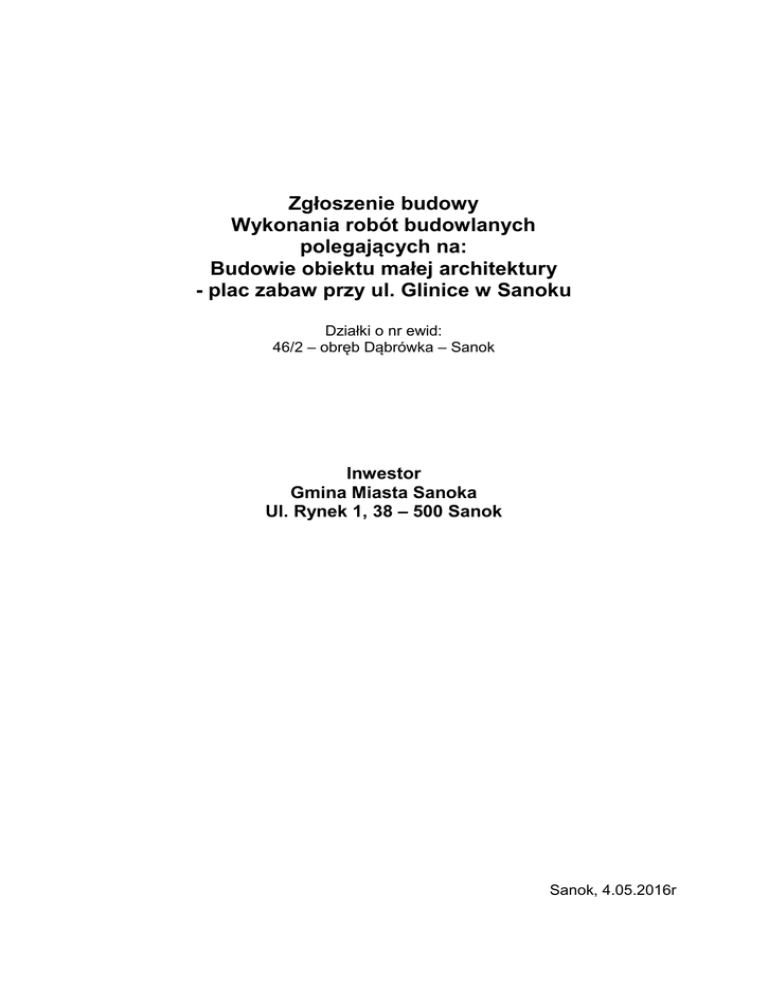 Zgłoszenie budowy
Wykonania robót budowlanych
polegających na:
Budowie obiektu małej architektury
- plac zabaw przy ul. Glinice w Sanoku

Działki o nr ewid:
46/2 – obręb Dąbrówka – Sanok

Inwestor
Gmina Miasta Sanoka
Ul. Rynek 1, 38 – 500 Sanok

Sanok, 4.05.2016r